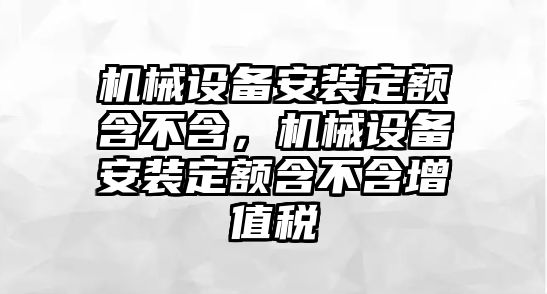 机械设备安装定额含不含，机械设备安装定额含不含增值税